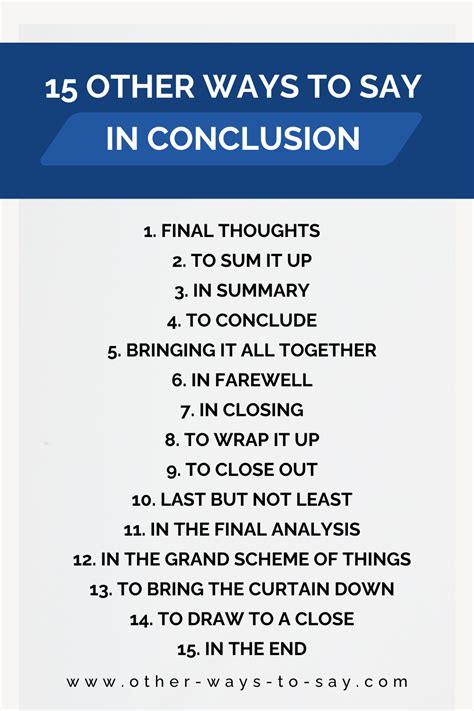 15 OTHER WAYS TO SAY
IN CONCLUSION

1. FINAL THOUGHTS
2. TO SUM IT UP
3. IN SUMMARY
4. TO CONCLUDE
5. BRINGING IT ALL TOGETHER
6. IN FAREWELL
7. IN CLOSING
8. TO WRAP IT UP
9. TO CLOSE OUT
10. LAST BUT NOT LEAST
11. IN THE FINAL ANALYSIS
12. IN THE GRAND SCHEME OF THINGS
13. TO BRING THE CURTAIN DOWN
14. TO DRAW TO A CLOSE
15. IN THE END

www.other-ways-to-say.com